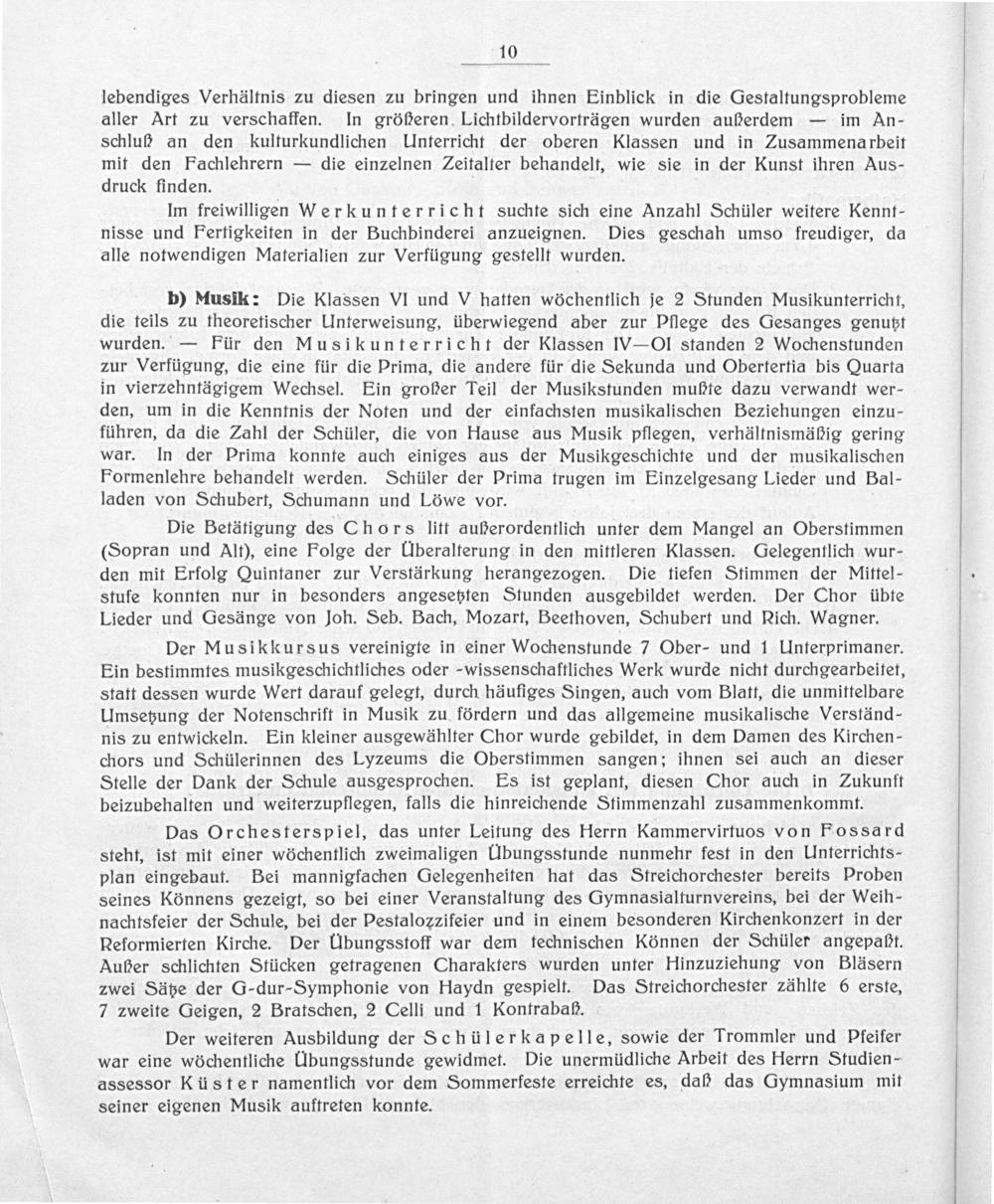 10

lebendiges Verhältnis zu diesen zu bringen und ihnen Einblick in die Gestaltungsprobleme aller Art zu verschaffen. In größeren Lichtbildervorträgen wurden außerdem — im Anschluß an den kulturkundlichen Unterricht der oberen Klassen und in Zusammenarbeit mit den Fachlehrern — die einzelnen Zeitalter behandelt, wie sie in der Kunst ihren Ausdruck finden.

Im freiwilligen Werkunterricht suchte sich eine Anzahl Schüler weitere Kenntnisse und Fertigkeiten in der Buchbinderei anzueignen. Dies geschah umso freudiger, da alle notwendigen Materialien zur Verfügung gestellt wurden.

b) Musik: Die Klassen VI und V hatten wöchentlich je 2 Stunden Musikunterricht, die teils zu theoretischer Unterweisung, überwiegend aber zur Pflege des Gesanges genutzt wurden. — Für den Musikunterricht der Klassen IV—OI standen 2 Wochenstunden zur Verfügung, die eine für die Prima, die andere für die Sekunda und Obertertia bis Quarta in vierzehntägigem Wechsel. Ein großer Teil der Musikstunden mußte dazu verwandt werden, um in die Kenntnis der Noten und der einfachsten musikalischen Beziehungen einzuführen, da die Zahl der Schüler, die von Hause aus Musik pflegen, verhältnismäßig gering war. In der Prima konnte auch einiges aus der Musikgeschichte und der musikalischen Formenlehre behandelt werden. Schüler der Prima trugen im Einzelgesang Lieder und Balladen von Schubert, Schumann und Löwe vor.

Die Betätigung des Chors litt außerordentlich unter dem Mangel an Oberstimmen (Sopran und Alt), eine Folge der Überalterung in den mittleren Klassen. Gelegentlich wurden mit Erfolg Quintaner zur Verstärkung herangezogen. Die tiefen Stimmen der Mittelstufe konnten nur in besonders angesetzten Stunden ausgebildet werden. Der Chor übte Lieder und Gesänge von Joh. Seb. Bach, Mozart, Beethoven, Schubert und Rich. Wagner.

Der Musikkursus vereinigte in einer Wochenstunde 7 Ober- und 1 Unterprimaner. Ein bestimmtes musikgeschichtliches oder -wissenschaftliches Werk wurde nicht durchgearbeitet, statt dessen wurde Wert darauf gelegt, durch häufiges Singen, auch vom Blatt, die unmittelbare Umsetzung der Notenschrift in Musik zu fördern und das allgemeine musikalische Verständnis zu entwickeln. Ein kleiner ausgewählter Chor wurde gebildet, in dem Damen des Kirchenchors und Schülerinnen des Lyzeums die Oberstimmen sangen; ihnen sei auch an dieser Stelle der Dank der Schule ausgesprochen. Es ist geplant, diesen Chor auch in Zukunft beizubehalten und weiterzupflegen, falls die hinreichende Stimmenzahl zusammenkommt.

Das Orchesterspiel, das unter Leitung des Herrn Kammervirtuos von Fossard steht, ist mit einer wöchentlich zweimaligen Übungsstunde nunmehr fest in den Unterrichtsplan eingebaut. Bei mannigfachen Gelegenheiten hat das Streichorchester bereits Proben seines Könnens gezeigt, so bei einer Veranstaltung des Gymnasialturnvereins, bei der Weihnachtsfeier der Schule, bei der Pestalozzifeier und in einem besonderen Kirchenkonzert in der Reformierten Kirche. Der Übungsstoff war dem technischen Können der Schüler angepaßt. Außer schlichten Stücken getragenen Charakters wurden unter Hinzuziehung von Bläsern zwei Sätze der G-dur-Symphonie von Haydn gespielt. Das Streichorchester zählte 6 erste, 7 zweite Geigen, 2 Bratschen, 2 Celli und 1 Kontrabaß.

Der weiteren Ausbildung der Schülerkapelle, sowie der Trommler und Pfeifer war eine wöchentliche Übungsstunde gewidmet. Die unermüdliche Arbeit des Herrn Studienassessor Küster namentlich vor dem Sommerfeste erreichte es, daß das Gymnasium mit seiner eigenen Musik auftreten konnte.